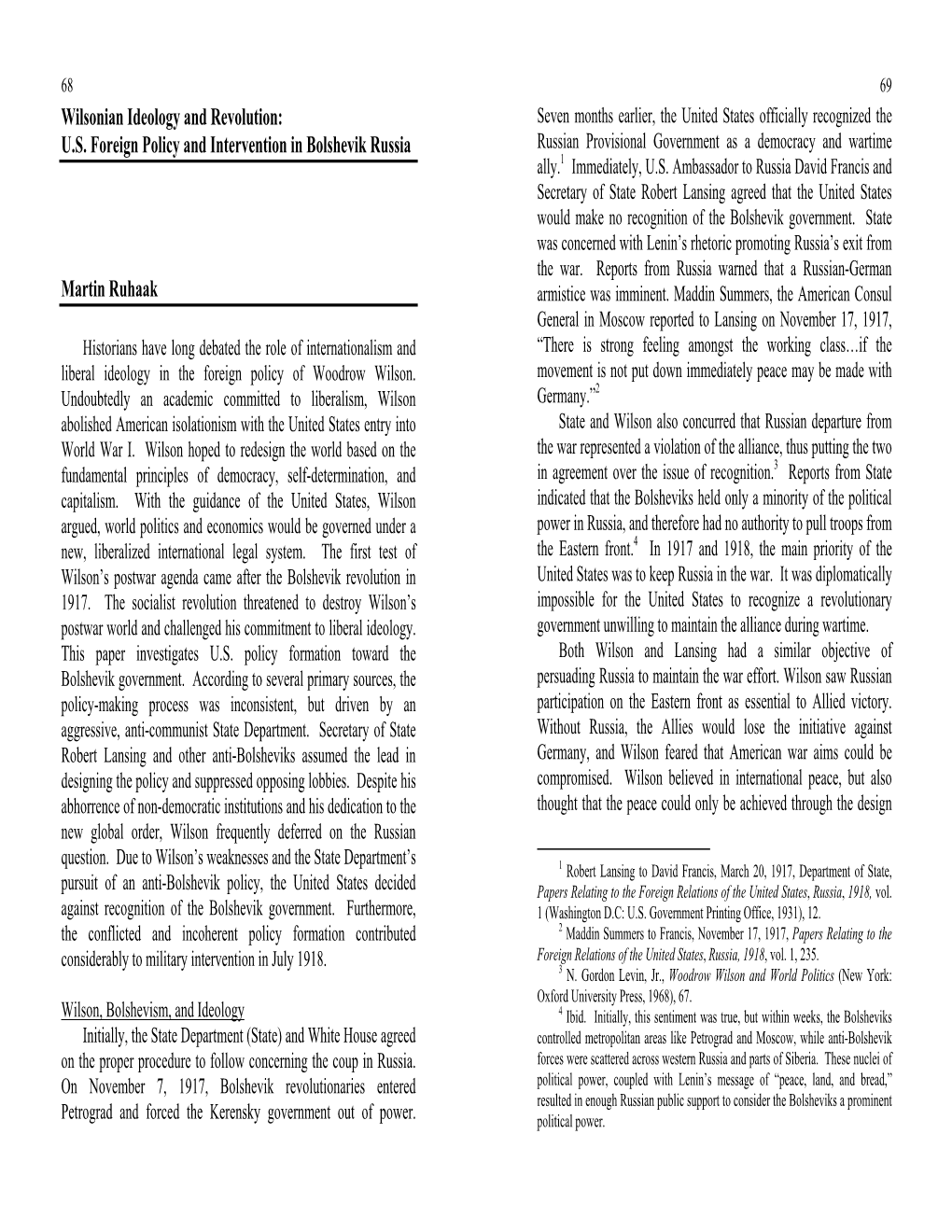 68

Wilsonian Ideology and Revolution: U.S. Foreign Policy and Intervention in Bolshevik Russia

Martin Ruhaak

Historians have long debated the role of internationalism and liberal ideology in the foreign policy of Woodrow Wilson. Undoubtedly an academic committed to liberalism, Wilson abolished American isolationism with the United States entry into World War I. Wilson hoped to redesign the world based on the fundamental principles of democracy, self-determination, and capitalism. With the guidance of the United States, Wilson argued, world politics and economics would be governed under a new, liberalized international legal system. The first test of Wilson's postwar agenda came after the Bolshevik revolution in 1917. The socialist revolution threatened to destroy Wilson's postwar world and challenged his commitment to liberal ideology. This paper investigates U.S. policy formation toward the Bolshevik government. According to several primary sources, the policy-making process was inconsistent, but driven by an aggressive, anti-communist State Department. Secretary of State Robert Lansing and other anti-Bolsheviks assumed the lead in designing the policy and suppressed opposing lobbies. Despite his abhorrence of non-democratic institutions and his dedication to the new global order, Wilson frequently deferred on the Russian question. Due to Wilson's weaknesses and the State Department's pursuit of an anti-Bolshevik policy, the United States decided against recognition of the Bolshevik government. Furthermore, the conflicted and incoherent policy formation contributed considerably to military intervention in July 1918.

Wilson, Bolshevism, and Ideology

Initially, the State Department (State) and White House agreed on the proper procedure to follow concerning the coup in Russia. On November 7, 1917, Bolshevik revolutionaries entered Petrograd and forced the Kerensky government out of power.

69

Seven months earlier, the United States officially recognized the Russian Provisional Government as a democracy and wartime ally.$^1$ Immediately, U.S. Ambassador to Russia David Francis and Secretary of State Robert Lansing agreed that the United States would make no recognition of the Bolshevik government. State was concerned with Lenin's rhetoric promoting Russia's exit from the war. Reports from Russia warned that a Russian-German armistice was imminent. Maddin Summers, the American Consul General in Moscow reported to Lansing on November 17, 1917, "There is strong feeling amongst the working class…if the movement is not put down immediately peace may be made with Germany."$^2$

State and Wilson also concurred that Russian departure from the war represented a violation of the alliance, thus putting the two in agreement over the issue of recognition.$^3$ Reports from State indicated that the Bolsheviks held only a minority of the political power in Russia, and therefore had no authority to pull troops from the Eastern front.$^4$ In 1917 and 1918, the main priority of the United States was to keep Russia in the war. It was diplomatically impossible for the United States to recognize a revolutionary government unwilling to maintain the alliance during wartime.

Both Wilson and Lansing had a similar objective of persuading Russia to maintain the war effort. Wilson saw Russian participation on the Eastern front as essential to Allied victory. Without Russia, the Allies would lose the initiative against Germany, and Wilson feared that American war aims could be compromised. Wilson believed in international peace, but also thought that the peace could only be achieved through the design

$^1$ Robert Lansing to David Francis, March 20, 1917, Department of State, Papers Relating to the Foreign Relations of the United States, Russia, 1918, vol. 1 (Washington D.C: U.S. Government Printing Office, 1931), 12.
$^2$ Maddin Summers to Francis, November 17, 1917, Papers Relating to the Foreign Relations of the United States, Russia, 1918, vol. 1, 235.
$^3$ N. Gordon Levin, Jr., Woodrow Wilson and World Politics (New York: Oxford University Press, 1968), 67.
$^4$ Ibid. Initially, this sentiment was true, but within weeks, the Bolsheviks controlled metropolitan areas like Petrograd and Moscow, while anti-Bolshevik forces were scattered across western Russia and parts of Siberia. These nuclei of political power, coupled with Lenin's message of "peace, land, and bread," resulted in enough Russian public support to consider the Bolsheviks a prominent political power.